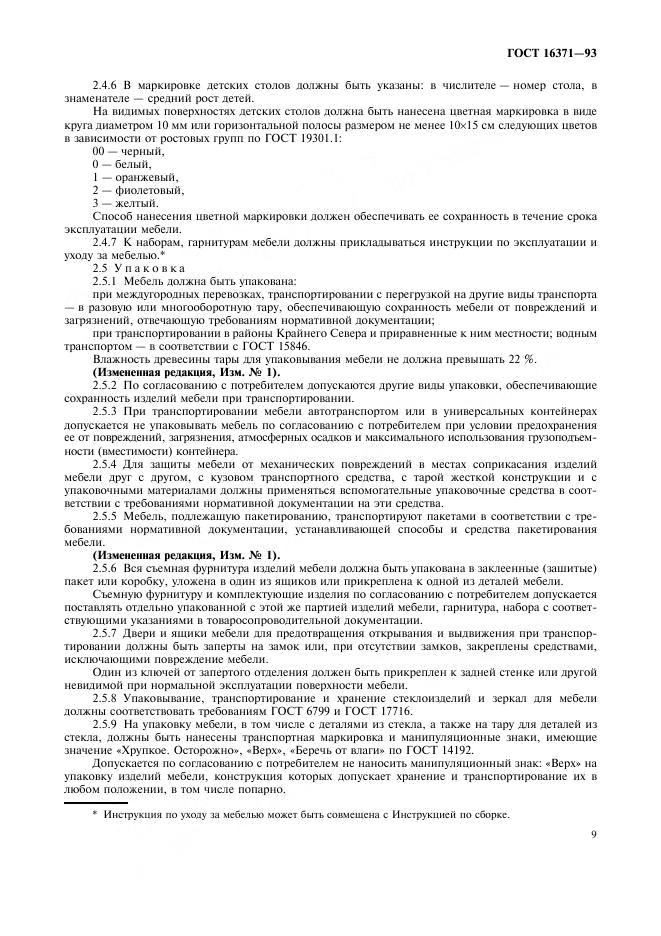 ГОСТ 16371—93

2.4.6 В маркировке детских столов должны быть указаны: в числителе — номер стола, в знаменателе — средний рост детей.

На видимых поверхностях детских столов должна быть нанесена цветная маркировка в виде круга диаметром 10 мм или горизонтальной полосы размером не менее 10×15 см следующих цветов в зависимости от ростовых групп по ГОСТ 19301.1:

00 — черный,
0 — белый,
1 — оранжевый,
2 — фиолетовый,
3 — желтый.

Способ нанесения цветной маркировки должен обеспечивать ее сохранность в течение срока эксплуатации мебели.

2.4.7 К наборам, гарнитурам мебели должны прикладываться инструкции по эксплуатации и уходу за мебелью.*

2.5 Упаковка

2.5.1 Мебель должна быть упакована:

при междугородных перевозках, транспортировании с перегрузкой на другие виды транспорта — в разовую или многооборотную тару, обеспечивающую сохранность мебели от повреждений и загрязнений, отвечающую требованиям нормативной документации;

при транспортировании в районы Крайнего Севера и приравненные к ним местности; водным транспортом — в соответствии с ГОСТ 15846.

Влажность древесины тары для упаковывания мебели не должна превышать 22 %.

(Измененная редакция, Изм. № 1).

2.5.2 По согласованию с потребителем допускаются другие виды упаковки, обеспечивающие сохранность изделий мебели при транспортировании.

2.5.3 При транспортировании мебели автотранспортом или в универсальных контейнерах допускается не упаковывать мебель по согласованию с потребителем при условии предохранения ее от повреждений, загрязнения, атмосферных осадков и максимального использования грузоподъемности (вместимости) контейнера.

2.5.4 Для защиты мебели от механических повреждений в местах соприкасания изделий мебели друг с другом, с кузовом транспортного средства, с тарой жесткой конструкции и с упаковочными материалами должны применяться вспомогательные упаковочные средства в соответствии с требованиями нормативной документации на эти средства.

2.5.5 Мебель, подлежащую пакетированию, транспортируют пакетами в соответствии с требованиями нормативной документации, устанавливающей способы и средства пакетирования мебели.

(Измененная редакция, Изм. № 1).

2.5.6 Вся съемная фурнитура изделий мебели должна быть упакована в заклеенные (зашитые) пакет или коробку, уложена в один из ящиков или прикреплена к одной из деталей мебели.

Съемную фурнитуру и комплектующие изделия по согласованию с потребителем допускается поставлять отдельно упакованной с этой же партией изделий мебели, гарнитура, набора с соответствующими указаниями в товаросопроводительной документации.

2.5.7 Двери и ящики мебели для предотвращения открывания и выдвижения при транспортировании должны быть заперты на замок или, при отсутствии замков, закреплены средствами, исключающими повреждение мебели.

Один из ключей от запертого отделения должен быть прикреплен к задней стенке или другой невидимой при нормальной эксплуатации поверхности мебели.

2.5.8 Упаковывание, транспортирование и хранение стеклоизделий и зеркал для мебели должны соответствовать требованиям ГОСТ 6799 и ГОСТ 17716.

2.5.9 На упаковку мебели, в том числе с деталями из стекла, а также на тару для деталей из стекла, должны быть нанесены транспортная маркировка и манипуляционные знаки, имеющие значение «Хрупкое. Осторожно», «Верх», «Беречь от влаги» по ГОСТ 14192.

Допускается по согласованию с потребителем не наносить манипуляционный знак: «Верх» на упаковку изделий мебели, конструкция которых допускает хранение и транспортирование их в любом положении, в том числе попарно.

* Инструкция по уходу за мебелью может быть совмещена с Инструкцией по сборке.

9